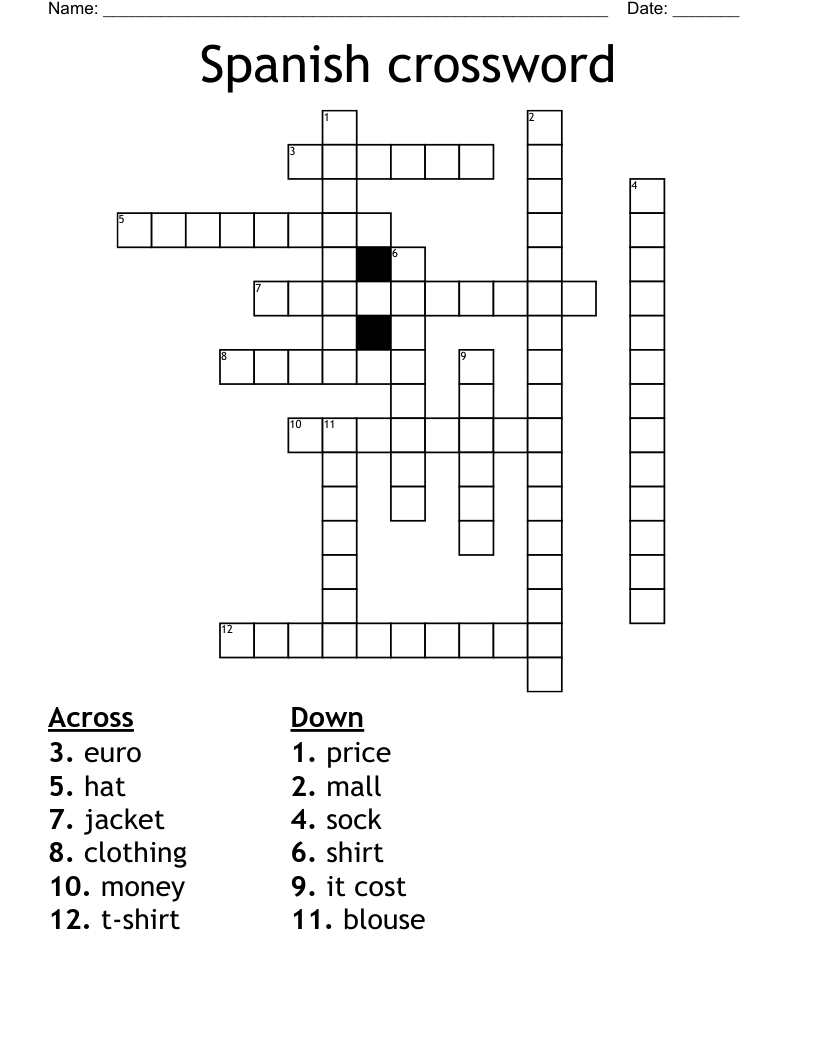 Name: ______________________________________________________ Date: _______

Spanish crossword

1
2
3
4
5
6
7
8
9
10
11
12

Across
3. euro
5. hat
7. jacket
8. clothing
10. money
12. t-shirt

Down
1. price
2. mall
4. sock
6. shirt
9. it cost
11. blouse